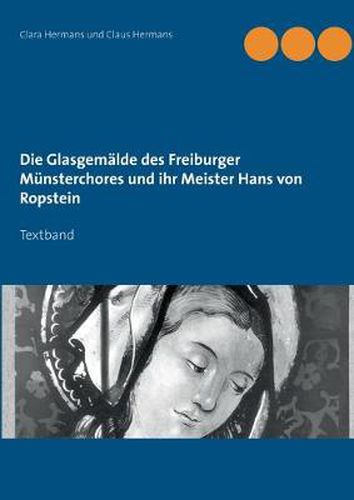 Clara Hermans und Claus Hermans

Die Glasgemälde des Freiburger Münsterchores und ihr Meister Hans von Ropstein

Textband